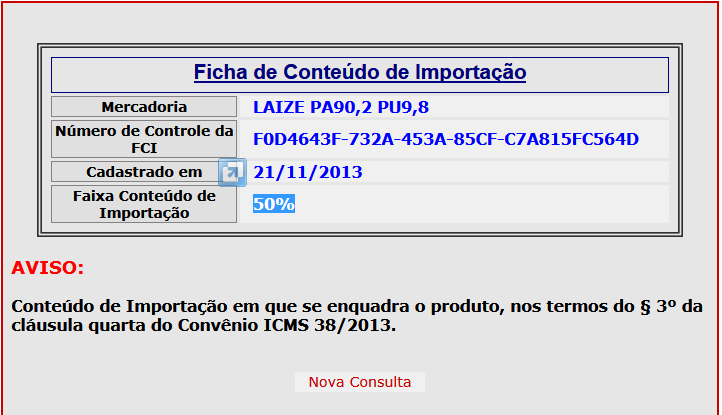 Ficha de Conteúdo de Importação

| Mercadoria | LAIZE PA90,2 PU9,8 |
|---|---|
| Número de Controle da FCI | F0D4643F-732A-453A-85CF-C7A815FC564D |
| Cadastrado em | 21/11/2013 |
| Faixa Conteúdo de Importação | 50% |

AVISO:

Conteúdo de Importação em que se enquadra o produto, nos termos do § 3º da cláusula quarta do Convênio ICMS 38/2013.

Nova Consulta